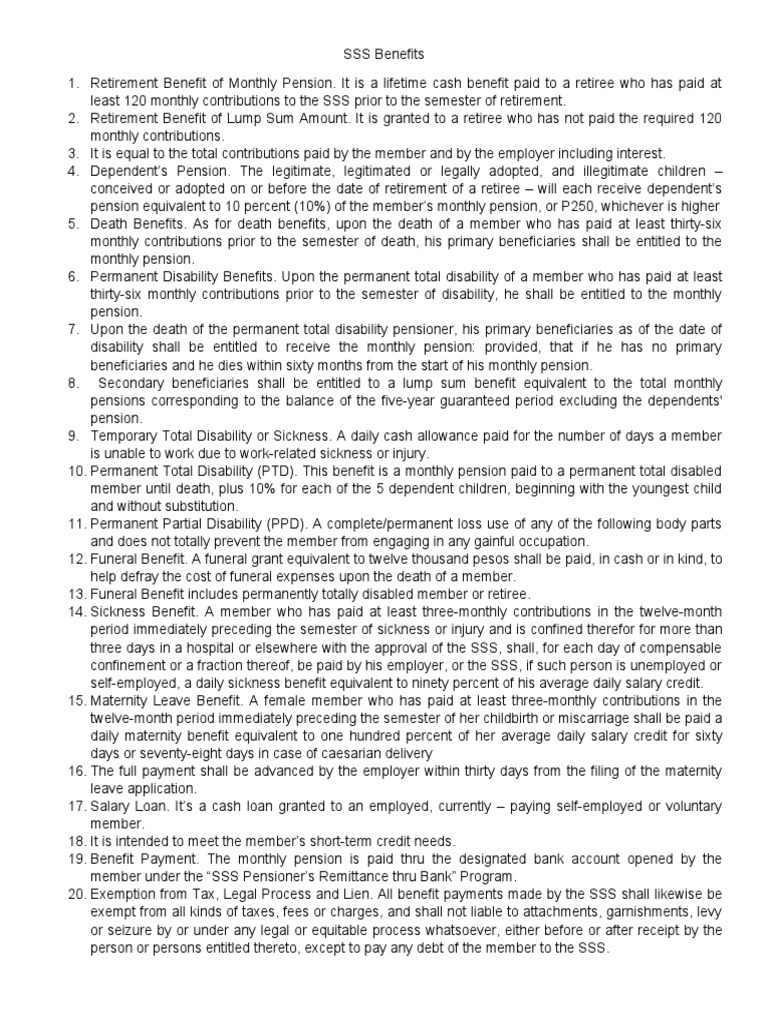 SSS Benefits

1. Retirement Benefit of Monthly Pension. It is a lifetime cash benefit paid to a retiree who has paid at least 120 monthly contributions to the SSS prior to the semester of retirement.
2. Retirement Benefit of Lump Sum Amount. It is granted to a retiree who has not paid the required 120 monthly contributions.
3. It is equal to the total contributions paid by the member and by the employer including interest.
4. Dependent's Pension. The legitimate, legitimated or legally adopted, and illegitimate children – conceived or adopted on or before the date of retirement of a retiree – will each receive dependent's pension equivalent to 10 percent (10%) of the member's monthly pension, or P250, whichever is higher
5. Death Benefits. As for death benefits, upon the death of a member who has paid at least thirty-six monthly contributions prior to the semester of death, his primary beneficiaries shall be entitled to the monthly pension.
6. Permanent Disability Benefits. Upon the permanent total disability of a member who has paid at least thirty-six monthly contributions prior to the semester of disability, he shall be entitled to the monthly pension.
7. Upon the death of the permanent total disability pensioner, his primary beneficiaries as of the date of disability shall be entitled to receive the monthly pension: provided, that if he has no primary beneficiaries and he dies within sixty months from the start of his monthly pension.
8. Secondary beneficiaries shall be entitled to a lump sum benefit equivalent to the total monthly pensions corresponding to the balance of the five-year guaranteed period excluding the dependents' pension.
9. Temporary Total Disability or Sickness. A daily cash allowance paid for the number of days a member is unable to work due to work-related sickness or injury.
10. Permanent Total Disability (PTD). This benefit is a monthly pension paid to a permanent total disabled member until death, plus 10% for each of the 5 dependent children, beginning with the youngest child and without substitution.
11. Permanent Partial Disability (PPD). A complete/permanent loss use of any of the following body parts and does not totally prevent the member from engaging in any gainful occupation.
12. Funeral Benefit. A funeral grant equivalent to twelve thousand pesos shall be paid, in cash or in kind, to help defray the cost of funeral expenses upon the death of a member.
13. Funeral Benefit includes permanently totally disabled member or retiree.
14. Sickness Benefit. A member who has paid at least three-monthly contributions in the twelve-month period immediately preceding the semester of sickness or injury and is confined therefor for more than three days in a hospital or elsewhere with the approval of the SSS, shall, for each day of compensable confinement or a fraction thereof, be paid by his employer, or the SSS, if such person is unemployed or self-employed, a daily sickness benefit equivalent to ninety percent of his average daily salary credit.
15. Maternity Leave Benefit. A female member who has paid at least three-monthly contributions in the twelve-month period immediately preceding the semester of her childbirth or miscarriage shall be paid a daily maternity benefit equivalent to one hundred percent of her average daily salary credit for sixty days or seventy-eight days in case of caesarian delivery
16. The full payment shall be advanced by the employer within thirty days from the filing of the maternity leave application.
17. Salary Loan. It's a cash loan granted to an employed, currently – paying self-employed or voluntary member.
18. It is intended to meet the member's short-term credit needs.
19. Benefit Payment. The monthly pension is paid thru the designated bank account opened by the member under the "SSS Pensioner's Remittance thru Bank" Program.
20. Exemption from Tax, Legal Process and Lien. All benefit payments made by the SSS shall likewise be exempt from all kinds of taxes, fees or charges, and shall not liable to attachments, garnishments, levy or seizure by or under any legal or equitable process whatsoever, either before or after receipt by the person or persons entitled thereto, except to pay any debt of the member to the SSS.